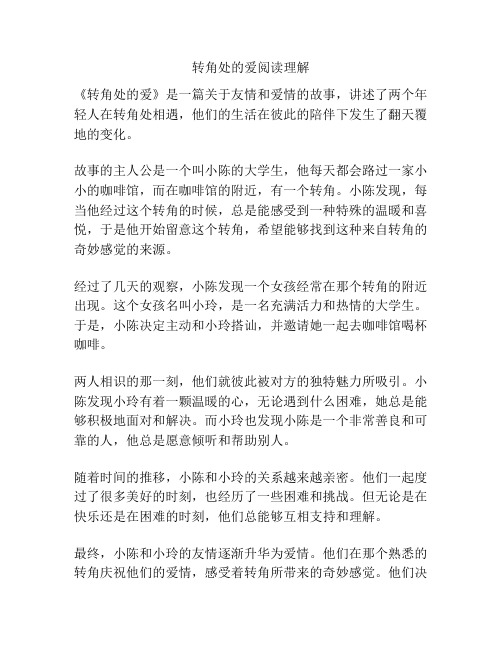 转角处的爱阅读理解

《转角处的爱》是一篇关于友情和爱情的故事，讲述了两个年轻人在转角处相遇，他们的生活在彼此的陪伴下发生了翻天覆地的变化。

故事的主人公是一个叫小陈的大学生，他每天都会路过一家小小的咖啡馆，而在咖啡馆的附近，有一个转角。小陈发现，每当他经过这个转角的时候，总是能感受到一种特殊的温暖和喜悦，于是他开始留意这个转角，希望能够找到这种来自转角的奇妙感觉的来源。

经过了几天的观察，小陈发现一个女孩经常在那个转角的附近出现。这个女孩名叫小玲，是一名充满活力和热情的大学生。于是，小陈决定主动和小玲搭讪，并邀请她一起去咖啡馆喝杯咖啡。

两人相识的那一刻，他们就彼此被对方的独特魅力所吸引。小陈发现小玲有着一颗温暖的心，无论遇到什么困难，她总是能够积极地面对和解决。而小玲也发现小陈是一个非常善良和可靠的人，他总是愿意倾听和帮助别人。

随着时间的推移，小陈和小玲的关系越来越亲密。他们一起度过了很多美好的时刻，也经历了一些困难和挑战。但无论是在快乐还是在困难的时刻，他们总能够互相支持和理解。

最终，小陈和小玲的友情逐渐升华为爱情。他们在那个熟悉的转角庆祝他们的爱情，感受着转角所带来的奇妙感觉。他们决